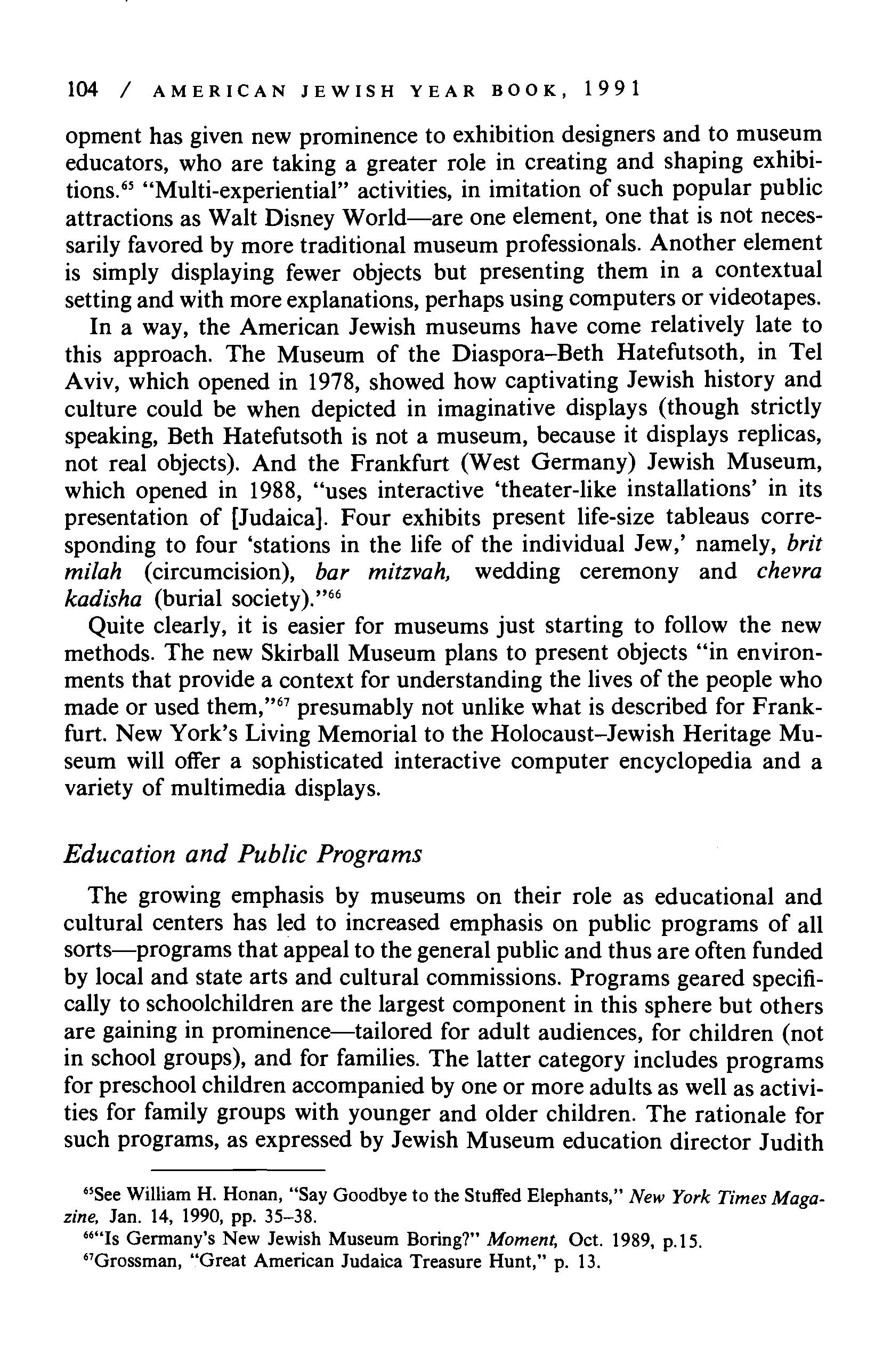 104 / AMERICAN JEWISH YEAR BOOK, 1991

opment has given new prominence to exhibition designers and to museum educators, who are taking a greater role in creating and shaping exhibitions.$^{65}$ "Multi-experiential" activities, in imitation of such popular public attractions as Walt Disney World—are one element, one that is not necessarily favored by more traditional museum professionals. Another element is simply displaying fewer objects but presenting them in a contextual setting and with more explanations, perhaps using computers or videotapes.

In a way, the American Jewish museums have come relatively late to this approach. The Museum of the Diaspora–Beth Hatefutsoth, in Tel Aviv, which opened in 1978, showed how captivating Jewish history and culture could be when depicted in imaginative displays (though strictly speaking, Beth Hatefutsoth is not a museum, because it displays replicas, not real objects). And the Frankfurt (West Germany) Jewish Museum, which opened in 1988, "uses interactive 'theater-like installations' in its presentation of [Judaica]. Four exhibits present life-size tableaus corresponding to four 'stations in the life of the individual Jew,' namely, brit milah (circumcision), bar mitzvah, wedding ceremony and chevra kadisha (burial society)."$^{66}$

Quite clearly, it is easier for museums just starting to follow the new methods. The new Skirball Museum plans to present objects "in environments that provide a context for understanding the lives of the people who made or used them,"$^{67}$ presumably not unlike what is described for Frankfurt. New York's Living Memorial to the Holocaust–Jewish Heritage Museum will offer a sophisticated interactive computer encyclopedia and a variety of multimedia displays.

Education and Public Programs

The growing emphasis by museums on their role as educational and cultural centers has led to increased emphasis on public programs of all sorts—programs that appeal to the general public and thus are often funded by local and state arts and cultural commissions. Programs geared specifically to schoolchildren are the largest component in this sphere but others are gaining in prominence—tailored for adult audiences, for children (not in school groups), and for families. The latter category includes programs for preschool children accompanied by one or more adults as well as activities for family groups with younger and older children. The rationale for such programs, as expressed by Jewish Museum education director Judith

$^{65}$See William H. Honan, "Say Goodbye to the Stuffed Elephants," New York Times Magazine, Jan. 14, 1990, pp. 35–38.
$^{66}$"Is Germany's New Jewish Museum Boring?" Moment, Oct. 1989, p.15.
$^{67}$Grossman, "Great American Judaica Treasure Hunt," p. 13.